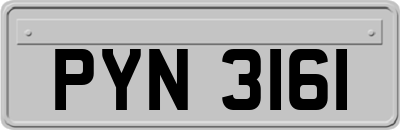 PYN 3161